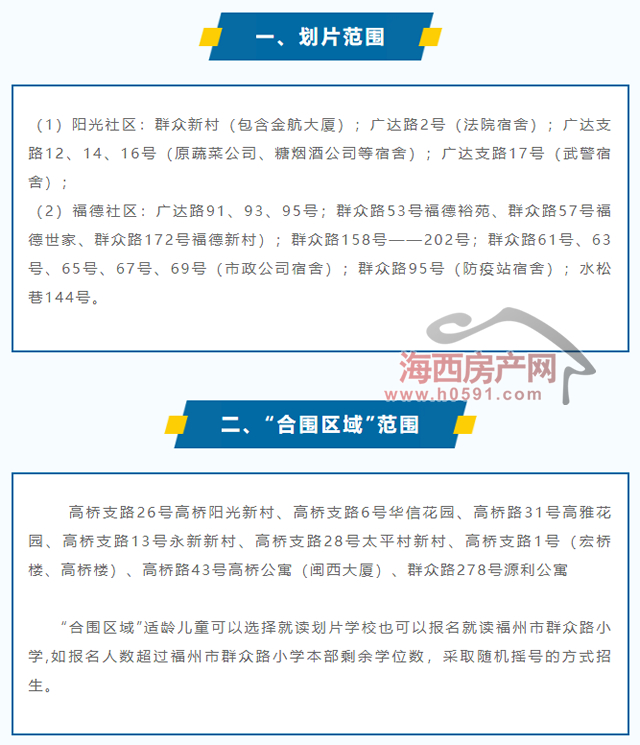 一、划片范围

（1）阳光社区：群众新村（包含金航大厦）；广达路2号（法院宿舍）；广达支路12、14、16号（原蔬菜公司、糖烟酒公司等宿舍）；广达支路17号（武警宿舍）；

（2）福德社区：广达路91、93、95号；群众路53号福德裕苑、群众路57号福德世家、群众路172号福德新村）；群众路158号——202号；群众路61号、63号、65号、67号、69号（市政公司宿舍）；群众路95号（防疫站宿舍）；水松巷144号。

海西房产网
www.h0591.com

二、“合围区域”范围

高桥支路26号高桥阳光新村、高桥支路6号华信花园、高桥路31号高雅花园、高桥支路13号永新新村、高桥支路28号太平村新村、高桥支路1号（宏桥楼、高桥楼）、高桥路43号高桥公寓（闽西大厦）、群众路278号源利公寓

“合围区域”适龄儿童可以选择就读划片学校也可以报名就读福州市群众路小学,如报名人数超过福州市群众路小学本部剩余学位数，采取随机摇号的方式招生。